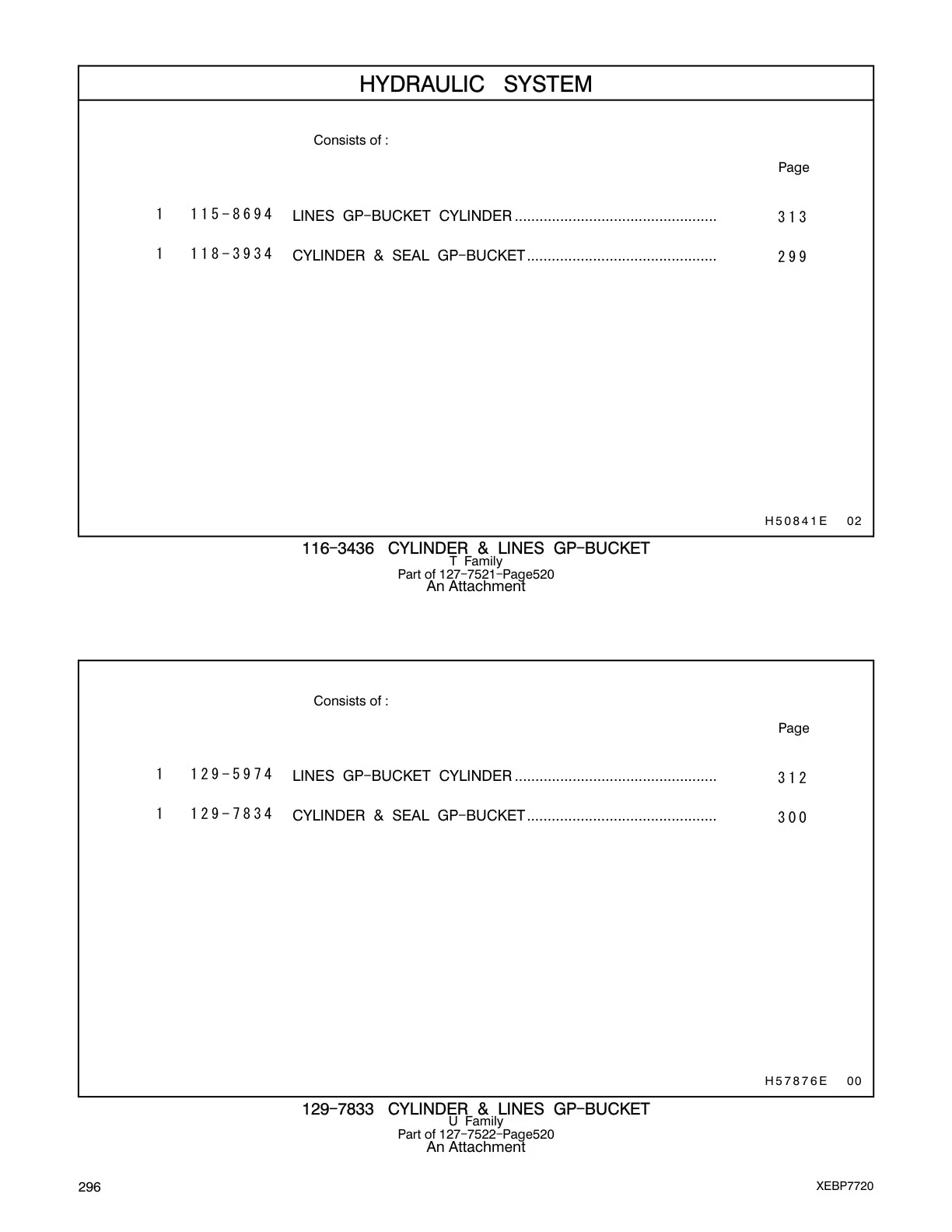 HYDRAULIC SYSTEM

Consists of :

Page

1 115-8694 LINES GP-BUCKET CYLINDER ................................................ 313

1 118-3934 CYLINDER & SEAL GP-BUCKET ............................................. 299

H50841E 02

116-3436 CYLINDER & LINES GP-BUCKET
T Family
Part of 127-7521-Page520
An Attachment

Consists of :

Page

1 129-5974 LINES GP-BUCKET CYLINDER ................................................ 312

1 129-7834 CYLINDER & SEAL GP-BUCKET ............................................. 300

H57876E 00

129-7833 CYLINDER & LINES GP-BUCKET
U Family
Part of 127-7522-Page520
An Attachment

296

XEBP7720